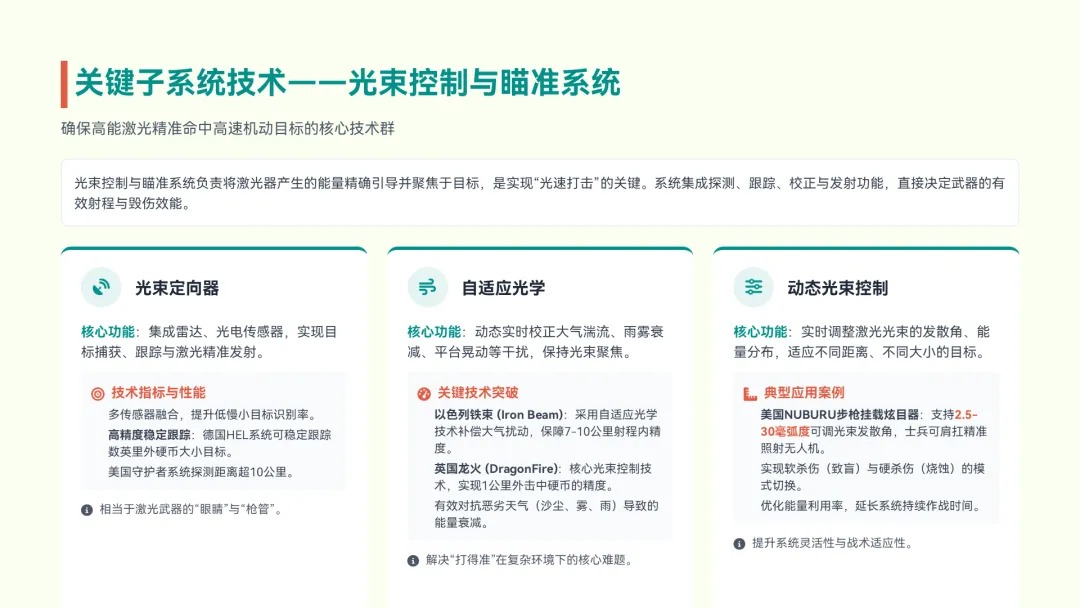 关键子系统技术——光束控制与瞄准系统

确保高能激光精准命中高速机动目标的核心技术群

光束控制与瞄准系统负责将激光器产生的能量精确引导并聚焦于目标，是实现“光速打击”的关键。系统集成探测、跟踪、校正与发射功能，直接决定武器的有效射程与毁伤效能。

光束定向器

核心功能：集成雷达、光电传感器，实现目标捕获、跟踪与激光精准发射。

技术指标与性能

多传感器融合，提升低慢小目标识别率。

高精度稳定跟踪：德国HEL系统可稳定跟踪数英里外硬币大小目标。

美国守护者系统探测距离超10公里。

相当于激光武器的“眼睛”与“枪管”。

自适应光学

核心功能：动态实时校正大气湍流、雨雾衰减、平台晃动等干扰，保持光束聚焦。

关键技术突破

以色列铁束 (Iron Beam)：采用自适应光学技术补偿大气扰动，保障7-10公里射程内精度。

英国龙火 (DragonFire)：核心光束控制技术，实现1公里外击中硬币的精度。

有效对抗恶劣天气（沙尘、雾、雨）导致的能量衰减。

解决“打得准”在复杂环境下的核心难题。

动态光束控制

核心功能：实时调整激光光束的发散角、能量分布，适应不同距离、不同大小的目标。

典型应用案例

美国NUBURU步枪挂载炫目器：支持2.5-30毫弧度可调光束发散角，士兵可肩扛精准照射无人机。

实现软杀伤（致盲）与硬杀伤（烧蚀）的模式切换。

优化能量利用率，延长系统持续作战时间。

提升系统灵活性与战术适应性。